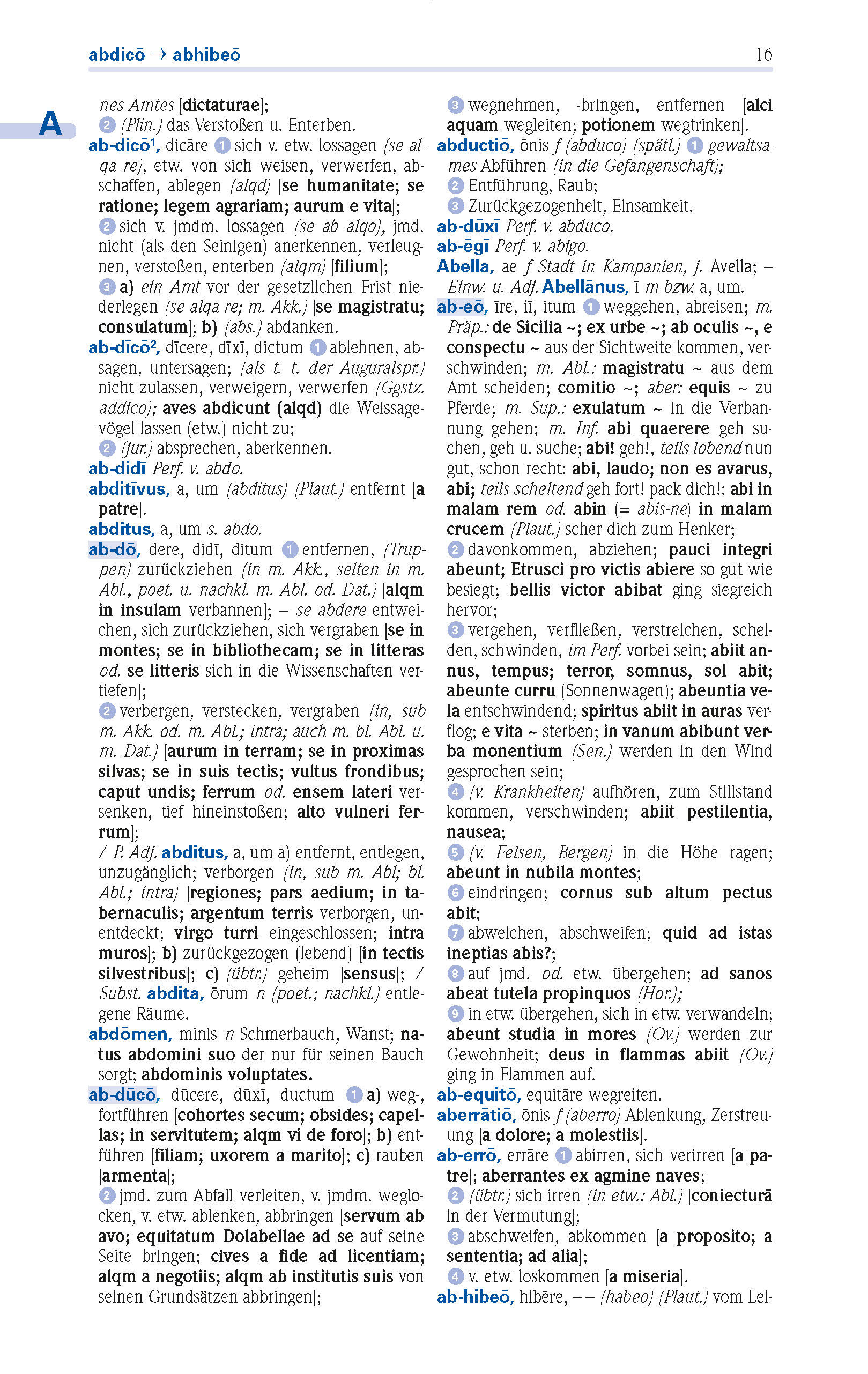 abdicō → abhibeō

16

A

nes Amtes [dictaturae];
2 (Plin.) das Verstoßen u. Enterben.

ab-dicō¹, dicāre 1 sich v. etw. lossagen (se alqa re), etw. von sich weisen, verwerfen, abschaffen, ablegen (alqd) [se humanitate; se ratione; legem agrariam; aurum e vita];
2 sich v. jmdm. lossagen (se ab alqo), jmd. nicht (als den Seinigen) anerkennen, verleugnen, verstoßen, enterben (alqm) [filium];
3 a) ein Amt vor der gesetzlichen Frist niederlegen (se alqa re; m. Akk.) [se magistratu; consulatum]; b) (abs.) abdanken.

ab-dīcō², dīcere, dīxī, dictum 1 ablehnen, absagen, untersagen; (als t. t. der Auguralspr.) nicht zulassen, verweigern, verwerfen (Ggstz. addico); aves abdicunt (alqd) die Weissagevögel lassen (etw.) nicht zu;
2 (jur.) absprechen, aberkennen.

ab-didī Perf. v. abdo.

abditīvus, a, um (abditus) (Plaut.) entfernt [a patre].

abditus, a, um s. abdo.

ab-dō, dere, didī, ditum 1 entfernen, (Truppen) zurückziehen (in m. Akk., selten in m. Abl., poet. u. nachkl. m. Abl. od. Dat.) [alqm in insulam verbannen]; – se abdere entweichen, sich zurückziehen, sich vergraben [se in montes; se in bibliothecam; se in litteras od. se litteris sich in die Wissenschaften vertiefen];
2 verbergen, verstecken, vergraben (in, sub m. Akk. od. m. Abl.; intra; auch m. bl. Abl. u. m. Dat.) [aurum in terram; se in proximas silvas; se in suis tectis; vultus frondibus; caput undis; ferrum od. ensem lateri versenken, tief hineinstoßen; alto vulneri ferrum];
/ P. Adj. abditus, a, um a) entfernt, entlegen, unzugänglich; verborgen (in, sub m. Abl; bl. Abl.; intra) [regiones; pars aedium; in tabernaculis; argentum terris verborgen, unentdeckt; virgo turri eingeschlossen; intra muros]; b) zurückgezogen (lebend) [in tectis silvestribus]; c) (übtr.) geheim [sensus]; / Subst. abdita, ōrum n (poet.; nachkl.) entlegene Räume.

abdōmen, minis n Schmerbauch, Wanst; natus abdomini suo der nur für seinen Bauch sorgt; abdominis voluptates.

ab-dūcō, dūcere, dūxī, ductum 1 a) weg-, fortführen [cohortes secum; obsides; capellas; in servitutem; alqm vi de foro]; b) entführen [filiam; uxorem a marito]; c) rauben [armenta];
2 jmd. zum Abfall verleiten, v. jmdm. weglocken, v. etw. ablenken, abbringen [servum ab avo; equitatum Dolabellae ad se auf seine Seite bringen; cives a fide ad licentiam; alqm a negotiis; alqm ab institutis suis von seinen Grundsätzen abbringen];

3 wegnehmen, -bringen, entfernen [alci aquam wegleiten; potionem wegtrinken].

abductiō, ōnis f (abduco) (spätl.) 1 gewaltsames Abführen (in die Gefangenschaft);
2 Entführung, Raub;
3 Zurückgezogenheit, Einsamkeit.

ab-dūxī Perf. v. abduco.

ab-ēgī Perf. v. abigo.

Abella, ae f Stadt in Kampanien, j. Avella; – Einw. u. Adj. Abellānus, ī m bzw. a, um.

ab-eō, īre, iī, itum 1 weggehen, abreisen; m. Präp.: de Sicilia ~; ex urbe ~; ab oculis ~, e conspectu ~ aus der Sichtweite kommen, verschwinden; m. Abl.: magistratu ~ aus dem Amt scheiden; comitio ~; aber: equis ~ zu Pferde; m. Sup.: exulatum ~ in die Verbannung gehen; m. Inf. abi quaerere geh suchen, geh u. suche; abi! geh!, teils lobend nun gut, schon recht: abi, laudo; non es avarus, abi; teils scheltend geh fort! pack dich!: abi in malam rem od. abin (= abis-ne) in malam crucem (Plaut.) scher dich zum Henker;
2 davonkommen, abziehen; pauci integri abeunt; Etrusci pro victis abiere so gut wie besiegt; bellis victor abibat ging siegreich hervor;
3 vergehen, verfließen, verstreichen, scheiden, schwinden, im Perf. vorbei sein; abiit annus, tempus; terror, somnus, sol abit; abeunte curru (Sonnenwagen); abeuntia vela entschwindend; spiritus abiit in auras verflog; e vita ~ sterben; in vanum abibunt verba monentium (Sen.) werden in den Wind gesprochen sein;
4 (v. Krankheiten) aufhören, zum Stillstand kommen, verschwinden; abiit pestilentia, nausea;
5 (v. Felsen, Bergen) in die Höhe ragen; abeunt in nubila montes;
6 eindringen; cornus sub altum pectus abit;
7 abweichen, abschweifen; quid ad istas ineptias abis?;
8 auf jmd. od. etw. übergehen; ad sanos abeat tutela propinquos (Hor.);
9 in etw. übergehen, sich in etw. verwandeln; abeunt studia in mores (Ov.) werden zur Gewohnheit; deus in flammas abiit (Ov.) ging in Flammen auf.

ab-equitō, equitāre wegreiten.

aberrātiō, ōnis f (aberro) Ablenkung, Zerstreuung [a dolore; a molestiis].

ab-errō, errāre 1 abirren, sich verirren [a patre]; aberrantes ex agmine naves;
2 (übtr.) sich irren (in etw.: Abl.) [coniecturā in der Vermutung];
3 abschweifen, abkommen [a proposito; a sententia; ad alia];
4 v. etw. loskommen [a miseria].

ab-hibeō, hibēre, – – (habeo) (Plaut.) vom Lei-